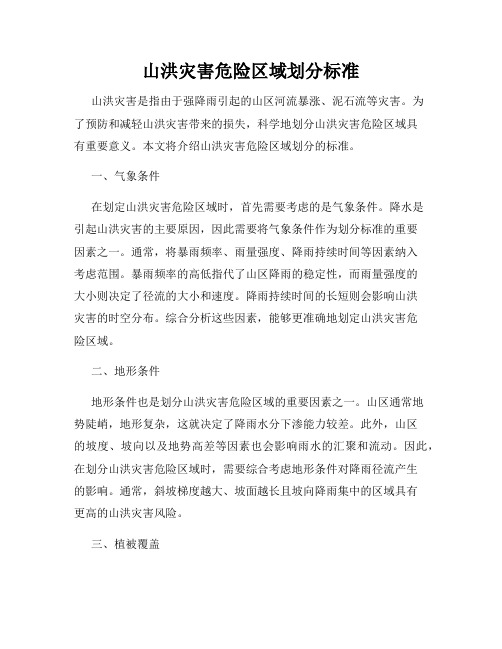 山洪灾害危险区域划分标准

山洪灾害是指由于强降雨引起的山区河流暴涨、泥石流等灾害。为了预防和减轻山洪灾害带来的损失，科学地划分山洪灾害危险区域具有重要意义。本文将介绍山洪灾害危险区域划分的标准。

一、气象条件

在划定山洪灾害危险区域时，首先需要考虑的是气象条件。降水是引起山洪灾害的主要原因，因此需要将气象条件作为划分标准的重要因素之一。通常，将暴雨频率、雨量强度、降雨持续时间等因素纳入考虑范围。暴雨频率的高低指代了山区降雨的稳定性，而雨量强度的大小则决定了径流的大小和速度。降雨持续时间的长短则会影响山洪灾害的时空分布。综合分析这些因素，能够更准确地划定山洪灾害危险区域。

二、地形条件

地形条件也是划分山洪灾害危险区域的重要因素之一。山区通常地势陡峭，地形复杂，这就决定了降雨水分下渗能力较差。此外，山区的坡度、坡向以及地势高差等因素也会影响雨水的汇聚和流动。因此，在划分山洪灾害危险区域时，需要综合考虑地形条件对降雨径流产生的影响。通常，斜坡梯度越大、坡面越长且坡向降雨集中的区域具有更高的山洪灾害风险。

三、植被覆盖